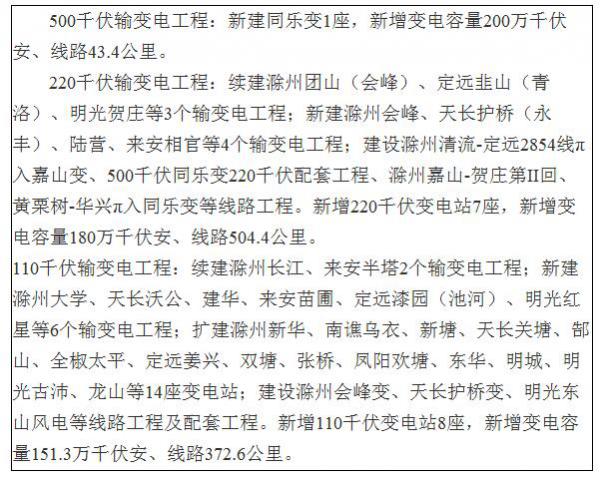 500千伏输变电工程：新建同乐变1座，新增变电容量200万千伏安、线路43.4公里。

220千伏输变电工程：续建滁州团山（会峰）、定远韭山（青洛）、明光贺庄等3个输变电工程；新建滁州会峰、天长护桥（永丰）、陆营、来安相官等4个输变电工程；建设滁州清流-定远2854线π入嘉山变、500千伏同乐变220千伏配套工程、滁州嘉山-贺庄第II回、黄栗树-华兴π入同乐变等线路工程。新增220千伏变电站7座，新增变电容量180万千伏安、线路504.4公里。

110千伏输变电工程：续建滁州长江、来安半塔2个输变电工程；新建滁州大学、天长沃公、建华、来安苗圃、定远漆园（池河）、明光红星等6个输变电工程；扩建滁州新华、南谯乌衣、新塘、天长关塘、郜山、全椒太平、定远姜兴、双塘、张桥、凤阳欢塘、东华、明城、明光古沛、龙山等14座变电站；建设滁州会峰变、天长护桥变、明光东山风电等线路工程及配套工程。新增110千伏变电站8座，新增变电容量151.3万千伏安、线路372.6公里。